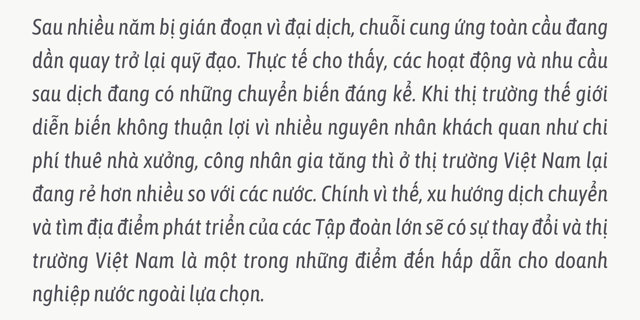 Sau nhiều năm bị gián đoạn vì đại dịch, chuỗi cung ứng toàn cầu đang dần quay trở lại quỹ đạo. Thực tế cho thấy, các hoạt động và nhu cầu sau dịch đang có những chuyển biến đáng kể. Khi thị trường thế giới diễn biến không thuận lợi vì nhiều nguyên nhân khách quan như chi phí thuê nhà xưởng, công nhân gia tăng thì ở thị trường Việt Nam lại đang rẻ hơn nhiều so với các nước. Chính vì thế, xu hướng dịch chuyển và tìm địa điểm phát triển của các Tập đoàn lớn sẽ có sự thay đổi và thị trường Việt Nam là một trong những điểm đến hấp dẫn cho doanh nghiệp nước ngoài lựa chọn.